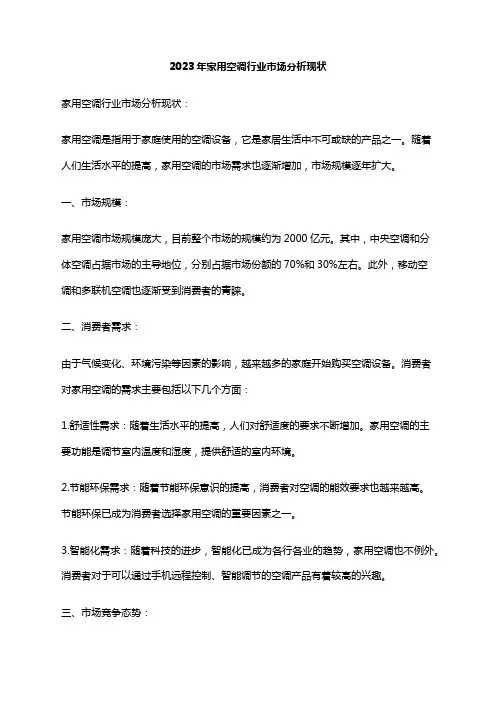 2023年家用空调行业市场分析现状

家用空调行业市场分析现状：

家用空调是指用于家庭使用的空调设备，它是家居生活中不可或缺的产品之一。随着人们生活水平的提高，家用空调的市场需求也逐渐增加，市场规模逐年扩大。

一、市场规模：

家用空调市场规模庞大，目前整个市场的规模约为2000亿元。其中，中央空调和分体空调占据市场的主导地位，分别占据市场份额的70%和30%左右。此外，移动空调和多联机空调也逐渐受到消费者的青睐。

二、消费者需求：

由于气候变化、环境污染等因素的影响，越来越多的家庭开始购买空调设备。消费者对家用空调的需求主要包括以下几个方面：

1.舒适性需求：随着生活水平的提高，人们对舒适度的要求不断增加。家用空调的主要功能是调节室内温度和湿度，提供舒适的室内环境。

2.节能环保需求：随着节能环保意识的提高，消费者对空调的能效要求也越来越高。节能环保已成为消费者选择家用空调的重要因素之一。

3.智能化需求：随着科技的进步，智能化已成为各行各业的趋势，家用空调也不例外。消费者对于可以通过手机远程控制、智能调节的空调产品有着较高的兴趣。

三、市场竞争态势：